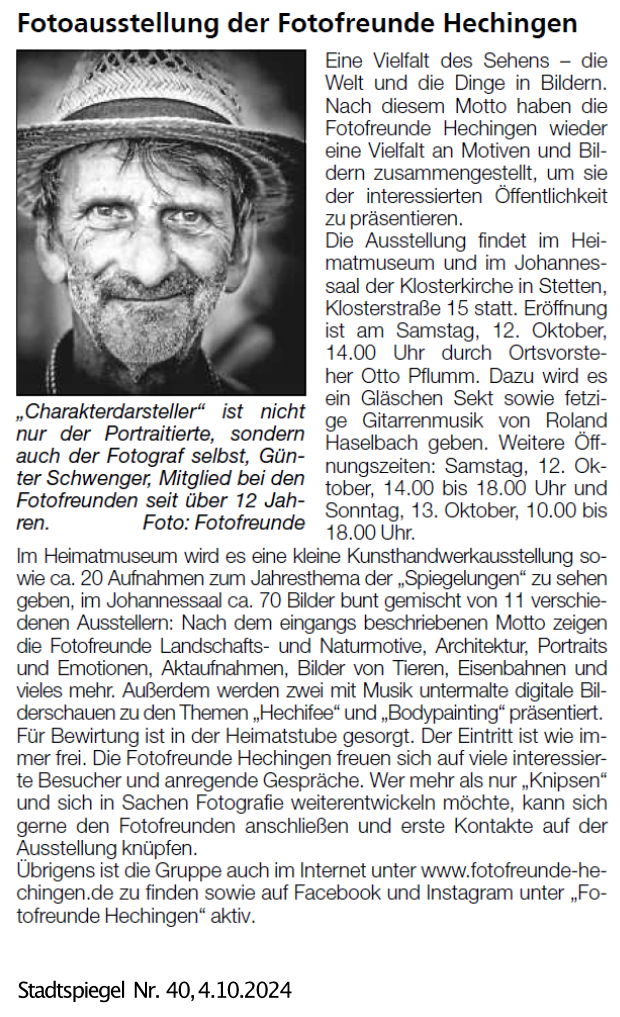 Fotoausstellung der Fotofreunde Hechingen

„Charakterdarsteller“ ist nicht nur der Portraitierte, sondern auch der Fotograf selbst, Günter Schwenger, Mitglied bei den Fotofreunden seit über 12 Jahren. Foto: Fotofreunde

Eine Vielfalt des Sehens – die Welt und die Dinge in Bildern. Nach diesem Motto haben die Fotofreunde Hechingen wieder eine Vielfalt an Motiven und Bildern zusammengestellt, um sie der interessierten Öffentlichkeit zu präsentieren.
Die Ausstellung findet im Heimatmuseum und im Johannessaal der Klosterkirche in Stetten, Klosterstraße 15 statt. Eröffnung ist am Samstag, 12. Oktober, 14.00 Uhr durch Ortsvorsteher Otto Pflumm. Dazu wird es ein Gläschen Sekt sowie fetzige Gitarrenmusik von Roland Haselbach geben. Weitere Öffnungszeiten: Samstag, 12. Oktober, 14.00 bis 18.00 Uhr und Sonntag, 13. Oktober, 10.00 bis 18.00 Uhr.
Im Heimatmuseum wird es eine kleine Kunsthandwerkausstellung sowie ca. 20 Aufnahmen zum Jahresthema der „Spiegelungen“ zu sehen geben, im Johannessaal ca. 70 Bilder bunt gemischt von 11 verschiedenen Ausstellern: Nach dem eingangs beschriebenen Motto zeigen die Fotofreunde Landschafts- und Naturmotive, Architektur, Portraits und Emotionen, Aktaufnahmen, Bilder von Tieren, Eisenbahnen und vieles mehr. Außerdem werden zwei mit Musik untermalte digitale Bilderschauen zu den Themen „Hechifee“ und „Bodypainting“ präsentiert. Für Bewirtung ist in der Heimatstube gesorgt. Der Eintritt ist wie immer frei. Die Fotofreunde Hechingen freuen sich auf viele interessierte Besucher und anregende Gespräche. Wer mehr als nur „Knipsen“ und sich in Sachen Fotografie weiterentwickeln möchte, kann sich gerne den Fotofreunden anschließen und erste Kontakte auf der Ausstellung knüpfen.
Übrigens ist die Gruppe auch im Internet unter www.fotofreunde-hechingen.de zu finden sowie auf Facebook und Instagram unter „Fotofreunde Hechingen“ aktiv.

Stadtspiegel Nr. 40, 4.10.2024